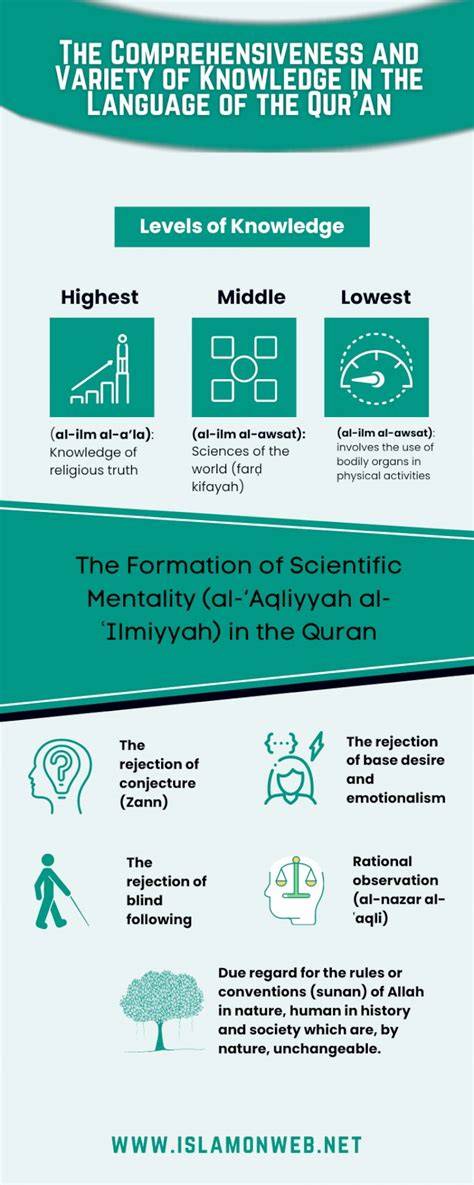 The Comprehensiveness and Variety of Knowledge in the Language of the Qur'an

Levels of Knowledge

Highest

(al-ilm al-a'la): Knowledge of religious truth

Middle

(al-ilm al-awsat): Sciences of the world (farḍ kifayah)

Lowest

(al-ilm al-awsat): involves the use of bodily organs in physical activities

The Formation of Scientific Mentality (al-'Aqliyyah al-'Ilmiyyah) in the Quran

The rejection of conjecture (Zann)

The rejection of base desire and emotionalism

The rejection of blind following

Rational observation (al-nazar al-'aqli)

Due regard for the rules or conventions (sunan) of Allah in nature, human in history and society which are, by nature, unchangeable.

WWW.ISLAMONWEB.NET